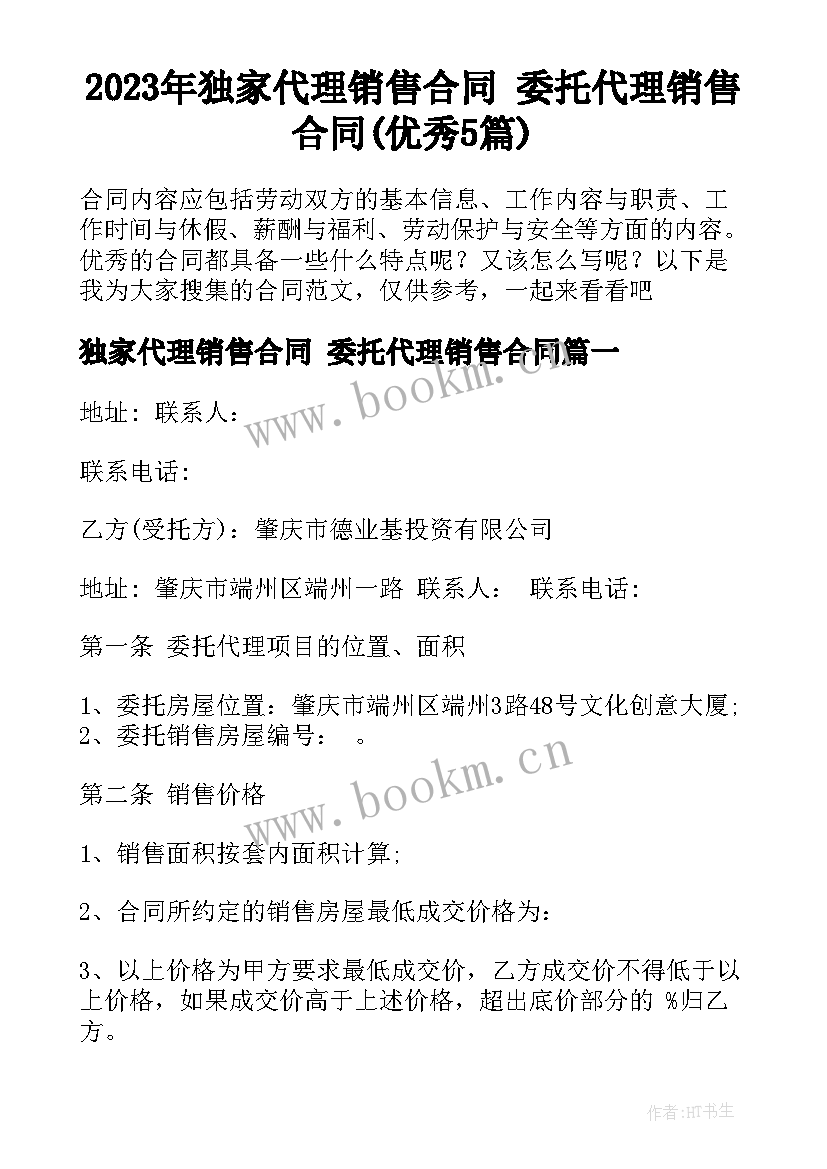 2023年独家代理销售合同 委托代理销售合同(优秀5篇)

合同内容应包括劳动双方的基本信息、工作内容与职责、工作时间与休假、薪酬与福利、劳动保护与安全等方面的内容。优秀的合同都具备一些什么特点呢？又该怎么写呢？以下是我为大家搜集的合同范文，仅供参考，一起来看看吧

独家代理销售合同 委托代理销售合同篇一

www.bookm.cn

地址：联系人：

联系电话：

乙方(受托方)：肇庆市德业基投资有限公司

地址：肇庆市端州区端州一路 联系人： 联系电话：

第一条 委托代理项目的位置、面积

1、委托房屋位置：肇庆市端州区端州3路48号文化创意大厦;
2、委托销售房屋编号： 。

www.bookm.cn

第二条 销售价格

1、销售面积按套内面积计算;

2、合同所约定的销售房屋最低成交价格为：

3、以上价格为甲方要求最低成交价，乙方成交价不得低于以上价格，如果成交价高于上述价格，超出底价部分的 %归乙方。

作者:HT书生